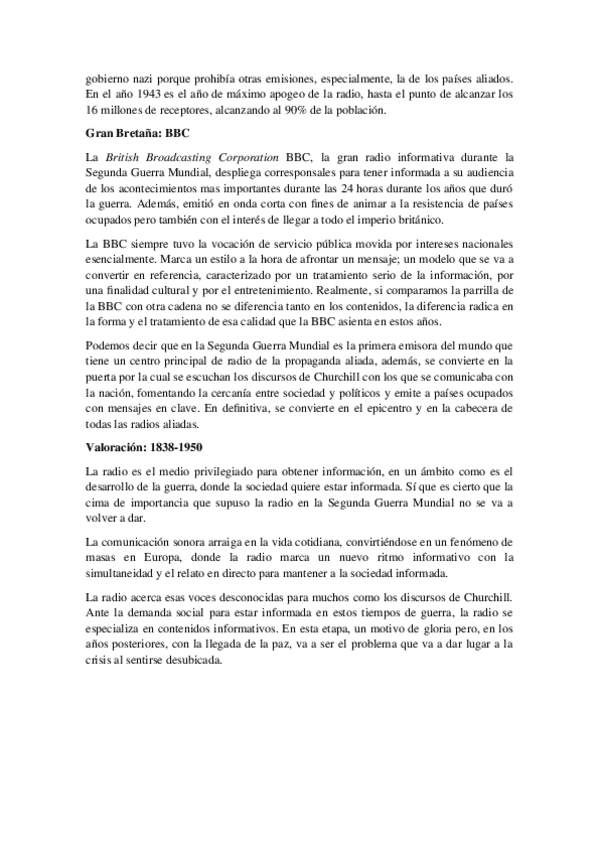 gobierno nazi porque prohibía otras emisiones, especialmente, la de los países aliados. En el año 1943 es el año de máximo apogeo de la radio, hasta el punto de alcanzar los 16 millones de receptores, alcanzando al 90% de la población.

Gran Bretaña: BBC

La British Broadcasting Corporation BBC, la gran radio informativa durante la Segunda Guerra Mundial, despliega corresponsales para tener informada a su audiencia de los acontecimientos mas importantes durante las 24 horas durante los años que duró la guerra. Además, emitió en onda corta con fines de animar a la resistencia de países ocupados pero también con el interés de llegar a todo el imperio británico.

La BBC siempre tuvo la vocación de servicio pública movida por intereses nacionales esencialmente. Marca un estilo a la hora de afrontar un mensaje; un modelo que se va a convertir en referencia, caracterizado por un tratamiento serio de la información, por una finalidad cultural y por el entretenimiento. Realmente, si comparamos la parrilla de la BBC con otra cadena no se diferencia tanto en los contenidos, la diferencia radica en la forma y el tratamiento de esa calidad que la BBC asienta en estos años.

Podemos decir que en la Segunda Guerra Mundial es la primera emisora del mundo que tiene un centro principal de radio de la propaganda aliada, además, se convierte en la puerta por la cual se escuchan los discursos de Churchill con los que se comunicaba con la nación, fomentando la cercanía entre sociedad y políticos y emite a países ocupados con mensajes en clave. En definitiva, se convierte en el epicentro y en la cabecera de todas las radios aliadas.

Valoración: 1838-1950

La radio es el medio privilegiado para obtener información, en un ámbito como es el desarrollo de la guerra, donde la sociedad quiere estar informada. Sí que es cierto que la cima de importancia que supuso la radio en la Segunda Guerra Mundial no se va a volver a dar.

La comunicación sonora arraiga en la vida cotidiana, convirtiéndose en un fenómeno de masas en Europa, donde la radio marca un nuevo ritmo informativo con la simultaneidad y el relato en directo para mantener a la sociedad informada.

La radio acerca esas voces desconocidas para muchos como los discursos de Churchill. Ante la demanda social para estar informada en estos tiempos de guerra, la radio se especializa en contenidos informativos. En esta etapa, un motivo de gloria pero, en los años posteriores, con la llegada de la paz, va a ser el problema que va a dar lugar a la crisis al sentirse desubicada.